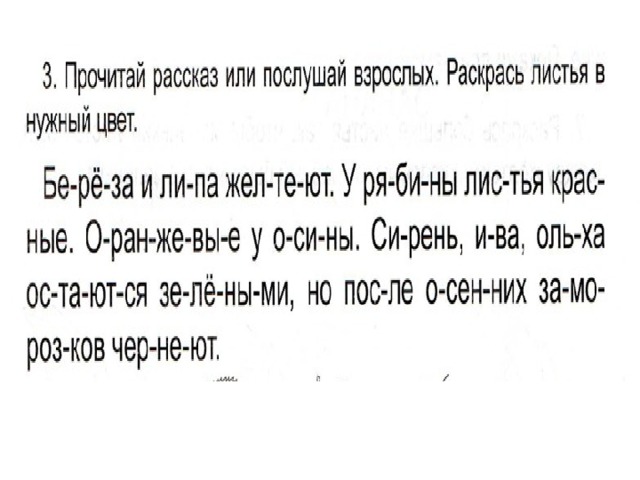 3. Прочитай рассказ или послушай взрослых. Раскрась листья в нужный цвет.

Бе-рё-за и ли-па жел-те-ют. У ря-би-ны лис-тья крас-ные. О-ран-же-вы-е у о-си-ны. Си-рень, и-ва, оль-ха ос-та-ют-ся зе-лё-ны-ми, но пос-ле о-сен-них за-мо-роз-ков чер-не-ют.